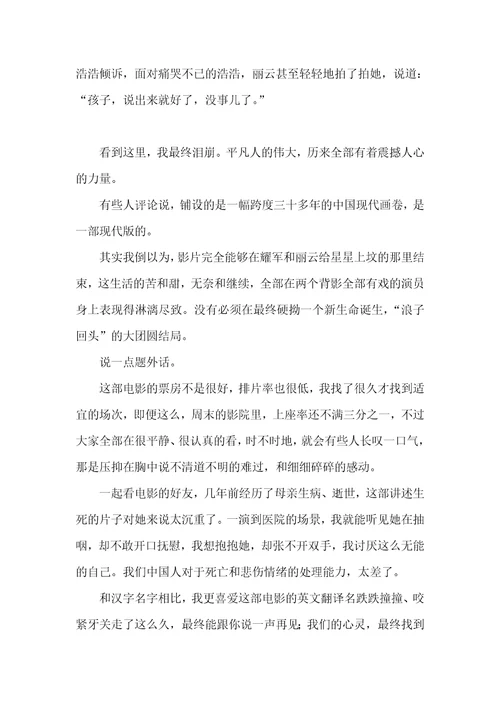 浩浩倾诉，面对痛哭不已的浩浩，丽云甚至轻轻地拍了拍她，说道：“孩子，说出来就好了，没事儿了。”

看到这里，我最终泪崩。平凡人的伟大，历来全部有着震撼人心的力量。

有些人评论说，铺设的是一幅跨度三十多年的中国现代画卷，是一部现代版的。

其实我倒以为，影片完全能够在耀军和丽云给星星上坟的那里结束，这生活的苦和甜，无奈和继续，全部在两个背影全部有戏的演员身上表现得淋漓尽致。没有必须在最终硬拗一个新生命诞生，“浪子回头”的大团圆结局。

说一点题外话。

这部电影的票房不是很好，排片率也很低，我找了很久才找到适宜的场次，即便这么，周末的影院里，上座率还不满三分之一，不过大家全部在很平静、很认真的看，时不时地，就会有些人长叹一口气，那是压抑在胸中说不清道不明的难过，和细细碎碎的感动。

一起看电影的好友，几年前经历了母亲生病、逝世，这部讲述生死的片子对她来说太沉重了。一演到医院的场景，我就能听见她在抽咽，却不敢开口抚慰，我想抱抱她，却张不开双手，我讨厌这么无能的自己。我们中国人对于死亡和悲伤情绪的处理能力，太差了。

和汉字名字相比，我更喜爱这部电影的英文翻译名跌跌撞撞、咬紧牙关走了这么久，最终能跟你说一声再见；我们的心灵，最终找到